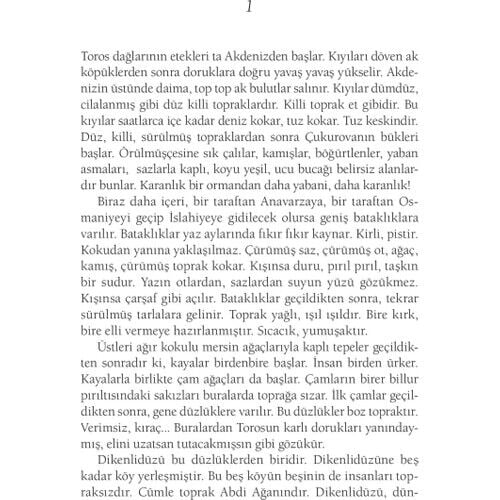 1

Toros dağlarının etekleri ta Akdenizden başlar. Kıyıları döven ak köpüklerden sonra doruklara doğru yavaş yavaş yükselir. Akdenizin üstünde daima, top top ak bulutlar salınır. Kıyılar dümdüz, cilalanmış gibi düz killi topraklardır. Killi toprak et gibidir. Bu kıyılar saatlarca içe kadar deniz kokar, tuz kokar. Tuz keskindir. Düz, killi, sürülmüş topraklardan sonra Çukurovanın bükleri başlar. Örülmüşçesine sık çalılar, kamışlar, böğürtlenler, yaban asmaları, sazlarla kaplı, koyu yeşil, ucu bucağı belirsiz alanlardır bunlar. Karanlık bir ormandan daha yabani, daha karanlık!

Biraz daha içeri, bir taraftan Anavarzaya, bir taraftan Osmaniyeyi geçip İslahiyeye gidilecek olursa geniş bataklıklara varılır. Bataklıklar yaz aylarında fıkır fıkır kaynar. Kirli, pistir. Kokudan yanına yaklaşılmaz. Çürümüş saz, çürümüş ot, ağaç, kamış, çürümüş toprak kokar. Kışınsa duru, pırıl pırıl, taşkın bir sudur. Yazın otlardan, sazlardan suyun yüzü gözükmez. Kışınsa çarşaf gibi açılır. Bataklıklar geçildikten sonra, tekrar sürülmüş tarlalara gelinir. Toprak yağlı, ışıl ışıldır. Bire kırk, bire elli vermeye hazırlanmıştır. Sıcacık, yumuşaktır.

Üstleri ağır kokulu mersin ağaçlarıyla kaplı tepeler geçildikten sonradır ki, kayalar birdenbire başlar. İnsan birden ürker. Kayalarla birlikte çam ağaçları da başlar. Çamların birer billur pırıltısındaki sakızları buralarda toprağa sızar. İlk çamlar geçildikten sonra, gene düzlüklere varılır. Bu düzlükler boz topraktır. Verimsiz, kıraç... Buralardan Torosun karlı dorukları yanındaymış, elini uzatsan tutacakmışsın gibi gözükür.

Dikenlidüzü bu düzlüklerden biridir. Dikenlidüzüne beş kadar köy yerleşmiştir. Bu beş köyün beşinin de insanları topraksızdır. Cümle toprak Abdi Ağanındır. Dikenlidüzü, dün-